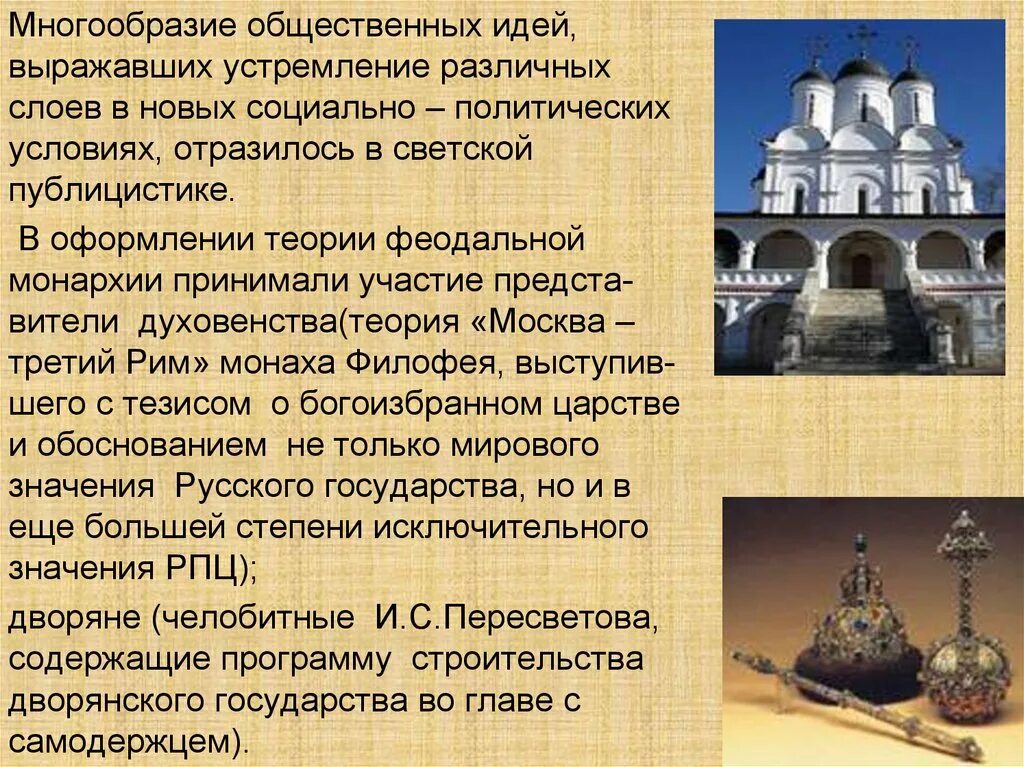 Многообразие общественных идей, выражавших устремление различных слоев в новых социально – политических условиях, отразилось в светской публицистике.

В оформлении теории феодальной монархии принимали участие представители духовенства(теория «Москва – третий Рим» монаха Филофея, выступившего с тезисом о богоизбранном царстве и обоснованием не только мирового значения Русского государства, но и в еще большей степени исключительного значения РПЦ);

дворяне (челобитные И.С.Пересветова, содержащие программу строительства дворянского государства во главе с самодержцем).